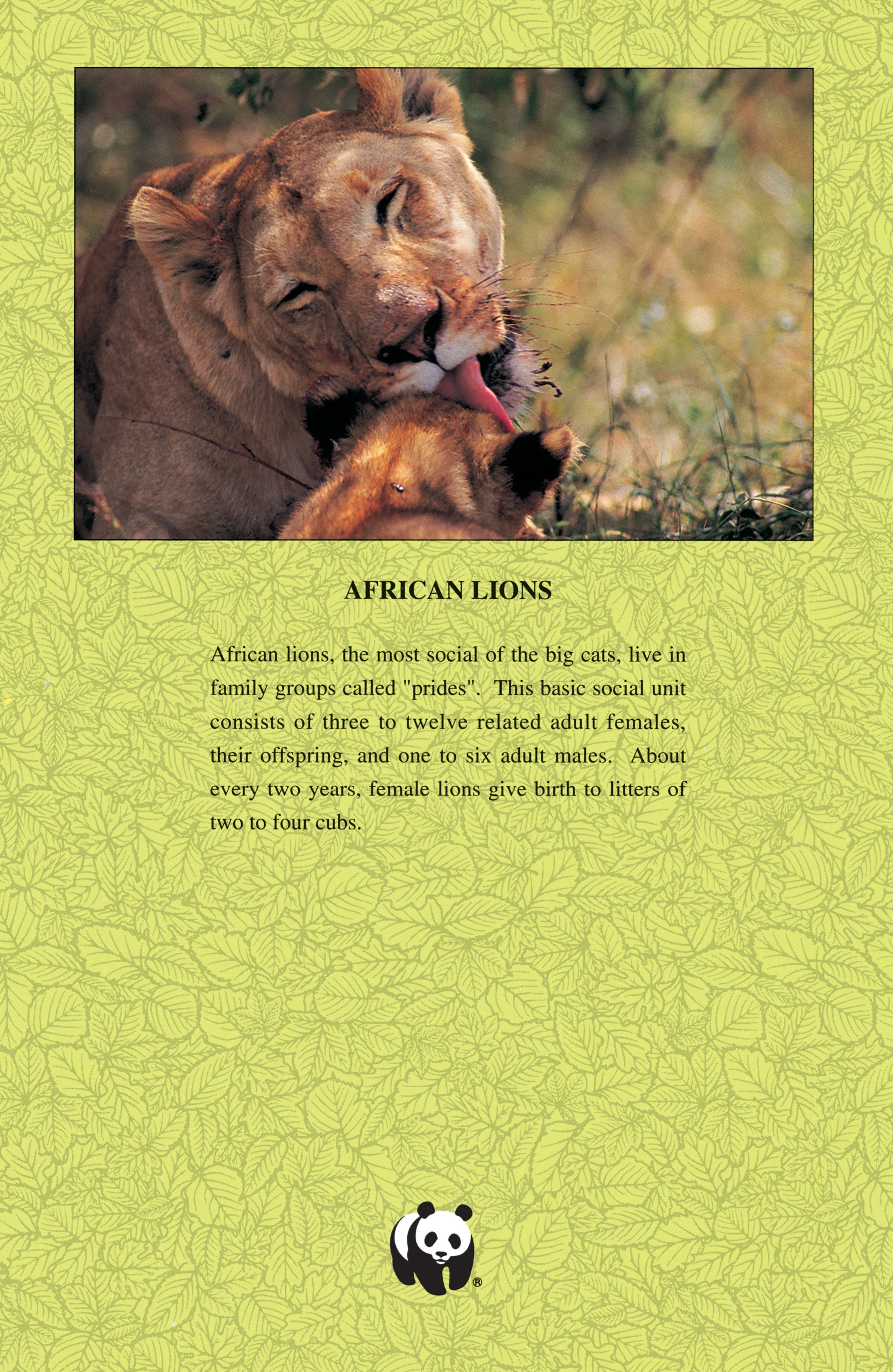 AFRICAN LIONS

African lions, the most social of the big cats, live in family groups called "prides". This basic social unit consists of three to twelve related adult females, their offspring, and one to six adult males. About every two years, female lions give birth to litters of two to four cubs.

®